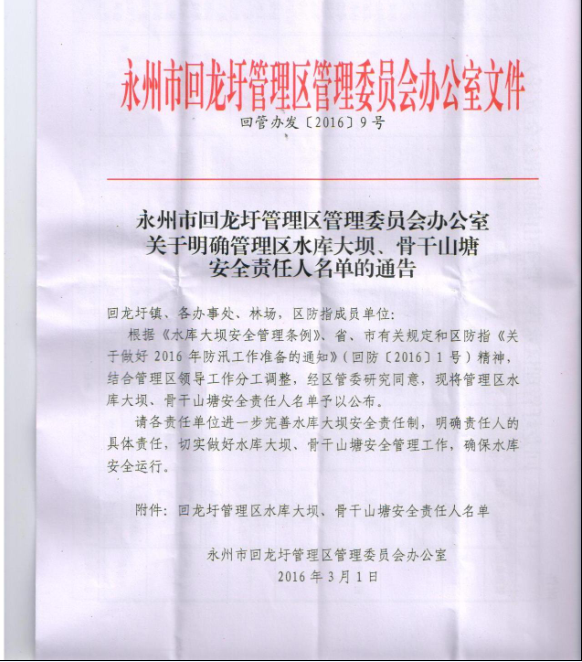 永州市回龙圩管理区管理委员会办公室文件

回管办发〔2016〕9号

永州市回龙圩管理区管理委员会办公室
关于明确管理区水库大坝、骨干山塘
安全责任人名单的通告

回龙圩镇、各办事处、林场，区防指成员单位:

根据《水库大坝安全管理条例》、省、市有关规定和区防指《关于做好2016年防汛工作准备的通知》（回防〔2016〕1号）精神，结合管理区领导工作分工调整，经区管委研究同意，现将管理区水库大坝、骨干山塘安全责任人名单予以公布。

请各责任单位进一步完善水库大坝安全责任制，明确责任人的具体责任，切实做好水库大坝、骨干山塘安全管理工作，确保水库安全运行。

附件：回龙圩管理区水库大坝、骨干山塘安全责任人名单

永州市回龙圩管理区管理委员会办公室
2016年3月1日